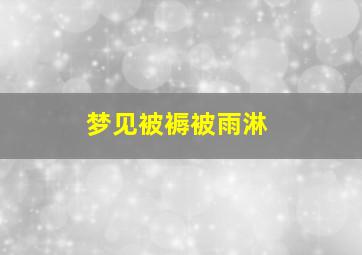 梦见被褥被雨淋